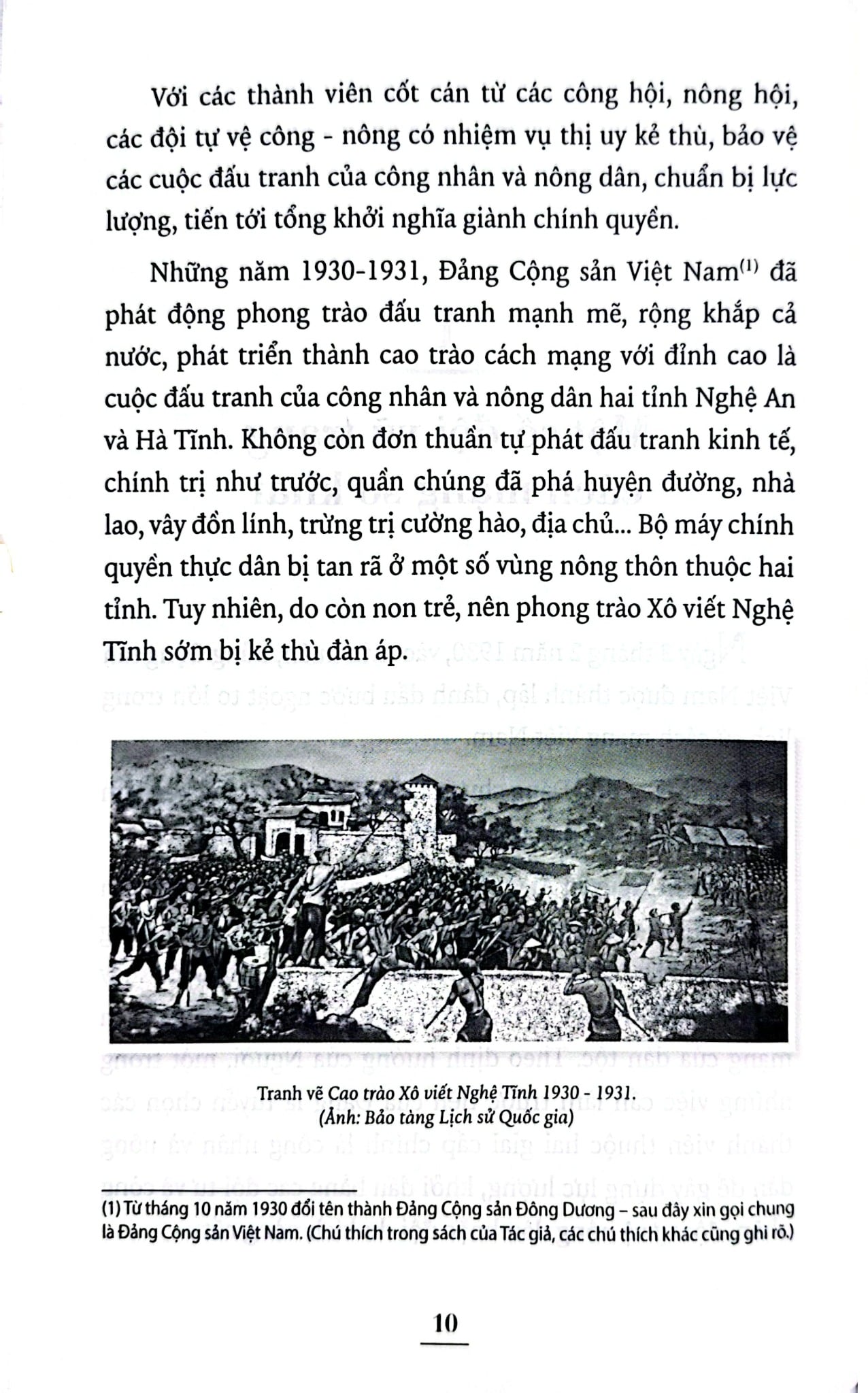 Với các thành viên cốt cán từ các công hội, nông hội, các đội tự vệ công - nông có nhiệm vụ thị uy kẻ thù, bảo vệ các cuộc đấu tranh của công nhân và nông dân, chuẩn bị lực lượng, tiến tới tổng khởi nghĩa giành chính quyền.

Những năm 1930-1931, Đảng Cộng sản Việt Nam$^{(1)}$ đã phát động phong trào đấu tranh mạnh mẽ, rộng khắp cả nước, phát triển thành cao trào cách mạng với đỉnh cao là cuộc đấu tranh của công nhân và nông dân hai tỉnh Nghệ An và Hà Tĩnh. Không còn đơn thuần tự phát đấu tranh kinh tế, chính trị như trước, quần chúng đã phá huyện đường, nhà lao, vây đồn lính, trừng trị cường hào, địa chủ... Bộ máy chính quyền thực dân bị tan rã ở một số vùng nông thôn thuộc hai tỉnh. Tuy nhiên, do còn non trẻ, nên phong trào Xô viết Nghệ Tĩnh sớm bị kẻ thù đàn áp.

Tranh vẽ Cao trào Xô viết Nghệ Tĩnh 1930 - 1931.
(Ảnh: Bảo tàng Lịch sử Quốc gia)

(1) Từ tháng 10 năm 1930 đổi tên thành Đảng Cộng sản Đông Dương – sau đây xin gọi chung là Đảng Cộng sản Việt Nam. (Chú thích trong sách của Tác giả, các chú thích khác cũng ghi rõ.)

10